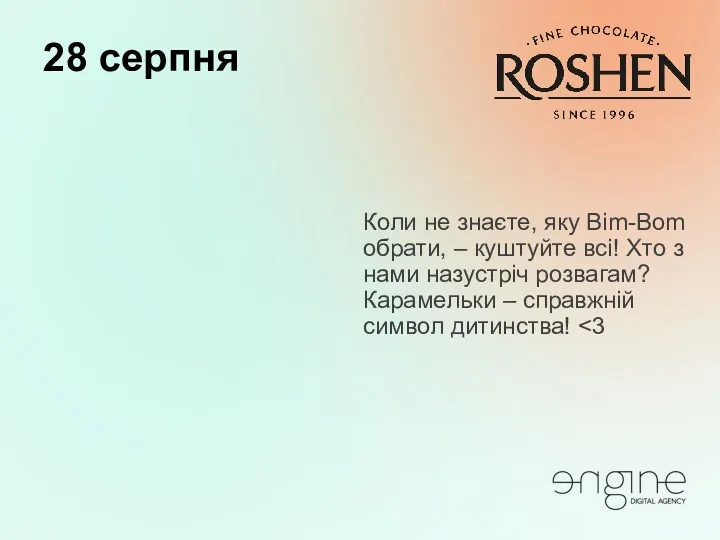 28 серпня

·FINE CHOCOLATE·
ROSHEN
SINCE 1996

Коли не знаєте, яку Bim-Bom обрати, – куштуйте всі! Хто з нами назустріч розвагам? Карамельки – справжній символ дитинства! <3

engine
DIGITAL AGENCY